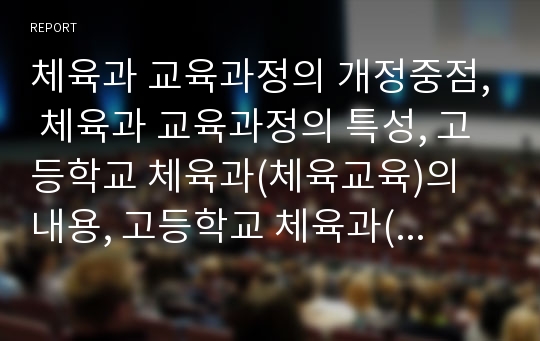 REPORT

체육과 교육과정의 개정중점, 체육과 교육과정의 특성, 고등학교 체육과(체육교육)의 내용, 고등학교 체육과(...